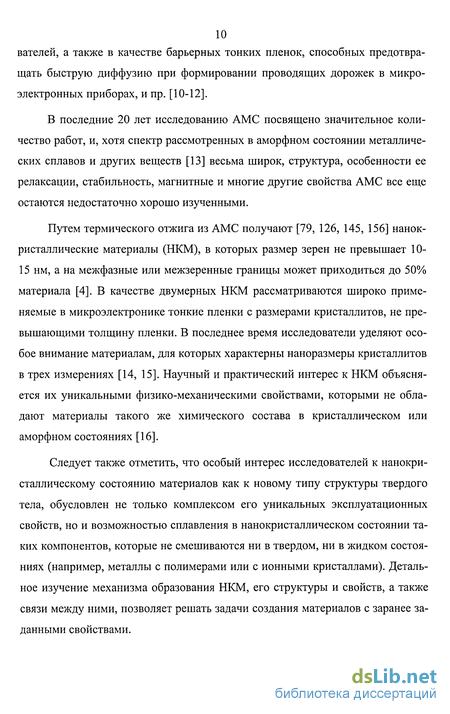 10

вателей, а также в качестве барьерных тонких пленок, способных предотвращать быструю диффузию при формировании проводящих дорожек в микроэлектронных приборах, и пр. [10-12].

В последние 20 лет исследованию АМС посвящено значительное количество работ, и, хотя спектр рассмотренных в аморфном состоянии металлических сплавов и других веществ [13] весьма широк, структура, особенности ее релаксации, стабильность, магнитные и многие другие свойства АМС все еще остаются недостаточно хорошо изученными.

Путем термического отжига из АМС получают [79, 126, 145, 156] нанокристаллические материалы (НКМ), в которых размер зерен не превышает 10-15 нм, а на межфазные или межзеренные границы может приходиться до 50% материала [4]. В качестве двумерных НКМ рассматриваются широко применяемые в микроэлектронике тонкие пленки с размерами кристаллитов, не превышающими толщину пленки. В последнее время исследователи уделяют особое внимание материалам, для которых характерны наноразмеры кристаллитов в трех измерениях [14, 15]. Научный и практический интерес к НКМ объясняется их уникальными физико-механическими свойствами, которыми не обладают материалы такого же химического состава в кристаллическом или аморфном состояниях [16].

Следует также отметить, что особый интерес исследователей к нанокристаллическому состоянию материалов как к новому типу структуры твердого тела, обусловлен не только комплексом его уникальных эксплуатационных свойств, но и возможностью сплавления в нанокристаллическом состоянии таких компонентов, которые не смешиваются ни в твердом, ни в жидком состояниях (например, металлы с полимерами или с ионными кристаллами). Детальное изучение механизма образования НКМ, его структуры и свойств, а также связи между ними, позволяет решать задачи создания материалов с заранее заданными свойствами.

dsLib.net
библиотека диссертаций